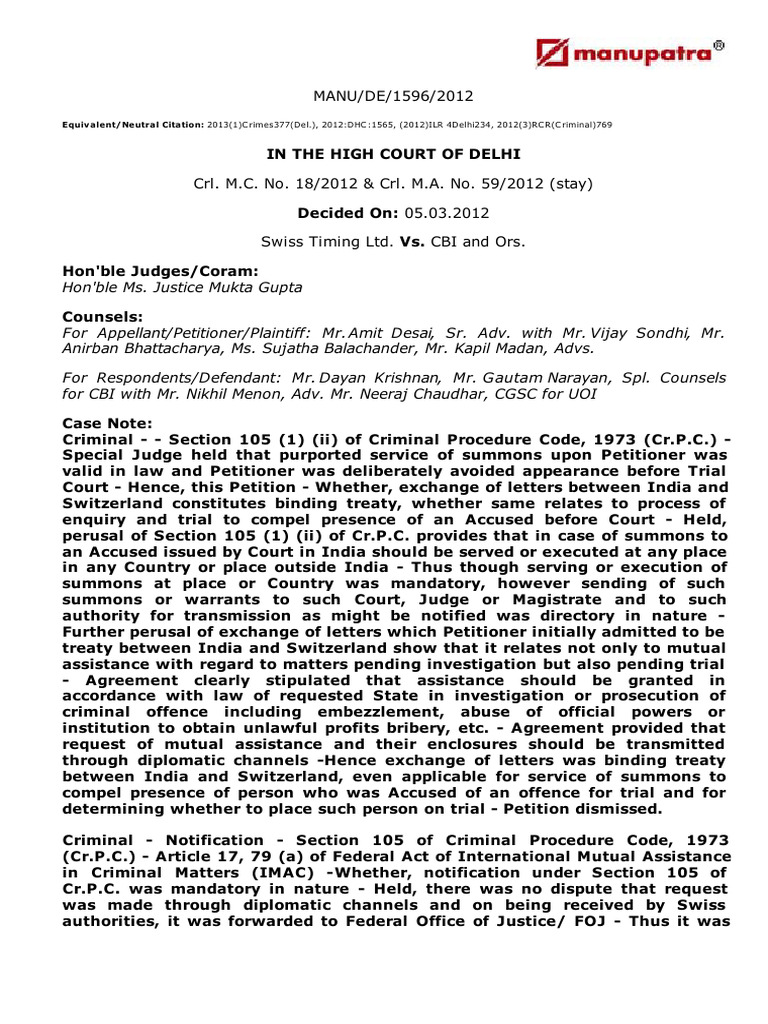 manupatra®

MANU/DE/1596/2012

Equivalent/Neutral Citation: 2013(1)Crimes377(Del.), 2012:DHC:1565, (2012)ILR 4Delhi234, 2012(3)RCR(Criminal)769

IN THE HIGH COURT OF DELHI

Crl. M.C. No. 18/2012 & Crl. M.A. No. 59/2012 (stay)

Decided On: 05.03.2012

Swiss Timing Ltd. Vs. CBI and Ors.

Hon'ble Judges/Coram:
Hon'ble Ms. Justice Mukta Gupta

Counsels:
For Appellant/Petitioner/Plaintiff: Mr. Amit Desai, Sr. Adv. with Mr. Vijay Sondhi, Mr. Anirban Bhattacharya, Ms. Sujatha Balachander, Mr. Kapil Madan, Advs.

For Respondents/Defendant: Mr. Dayan Krishnan, Mr. Gautam Narayan, Spl. Counsels for CBI with Mr. Nikhil Menon, Adv. Mr. Neeraj Chaudhar, CGSC for UOI

Case Note:
Criminal - - Section 105 (1) (ii) of Criminal Procedure Code, 1973 (Cr.P.C.) - Special Judge held that purported service of summons upon Petitioner was valid in law and Petitioner was deliberately avoided appearance before Trial Court - Hence, this Petition - Whether, exchange of letters between India and Switzerland constitutes binding treaty, whether same relates to process of enquiry and trial to compel presence of an Accused before Court - Held, perusal of Section 105 (1) (ii) of Cr.P.C. provides that in case of summons to an Accused issued by Court in India should be served or executed at any place in any Country or place outside India - Thus though serving or execution of summons at place or Country was mandatory, however sending of such summons or warrants to such Court, Judge or Magistrate and to such authority for transmission as might be notified was directory in nature - Further perusal of exchange of letters which Petitioner initially admitted to be treaty between India and Switzerland show that it relates not only to mutual assistance with regard to matters pending investigation but also pending trial - Agreement clearly stipulated that assistance should be granted in accordance with law of requested State in investigation or prosecution of criminal offence including embezzlement, abuse of official powers or institution to obtain unlawful profits bribery, etc. - Agreement provided that request of mutual assistance and their enclosures should be transmitted through diplomatic channels -Hence exchange of letters was binding treaty between India and Switzerland, even applicable for service of summons to compel presence of person who was Accused of an offence for trial and for determining whether to place such person on trial - Petition dismissed.

Criminal - Notification - Section 105 of Criminal Procedure Code, 1973 (Cr.P.C.) - Article 17, 79 (a) of Federal Act of International Mutual Assistance in Criminal Matters (IMAC) -Whether, notification under Section 105 of Cr.P.C. was mandatory in nature - Held, there was no dispute that request was made through diplomatic channels and on being received by Swiss authorities, it was forwarded to Federal Office of Justice/ FOJ - Thus it was